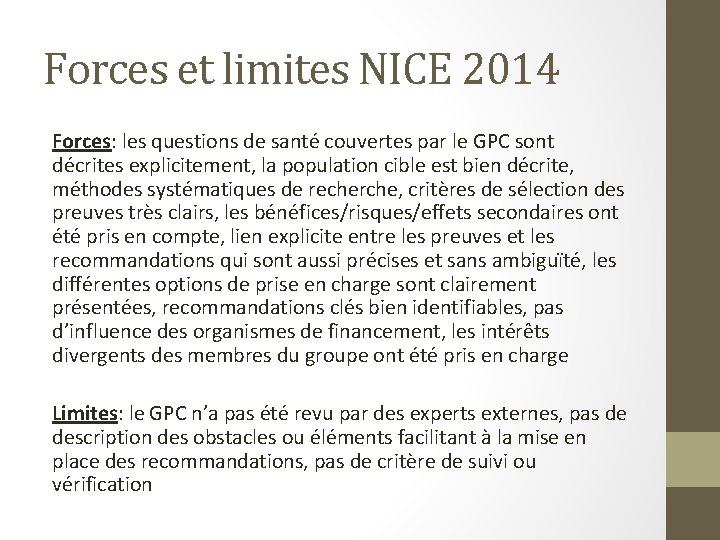 Forces et limites NICE 2014

Forces: les questions de santé couvertes par le GPC sont décrites explicitement, la population cible est bien décrite, méthodes systématiques de recherche, critères de sélection des preuves très clairs, les bénéfices/risques/effets secondaires ont été pris en compte, lien explicite entre les preuves et les recommandations qui sont aussi précises et sans ambiguïté, les différentes options de prise en charge sont clairement présentées, recommandations clés bien identifiables, pas d'influence des organismes de financement, les intérêts divergents des membres du groupe ont été pris en charge

Limites: le GPC n'a pas été revu par des experts externes, pas de description des obstacles ou éléments facilitant à la mise en place des recommandations, pas de critère de suivi ou vérification